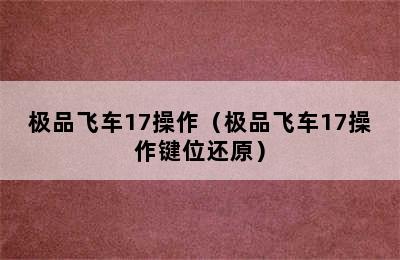 极品飞车17操作（极品飞车17操作键位还原）